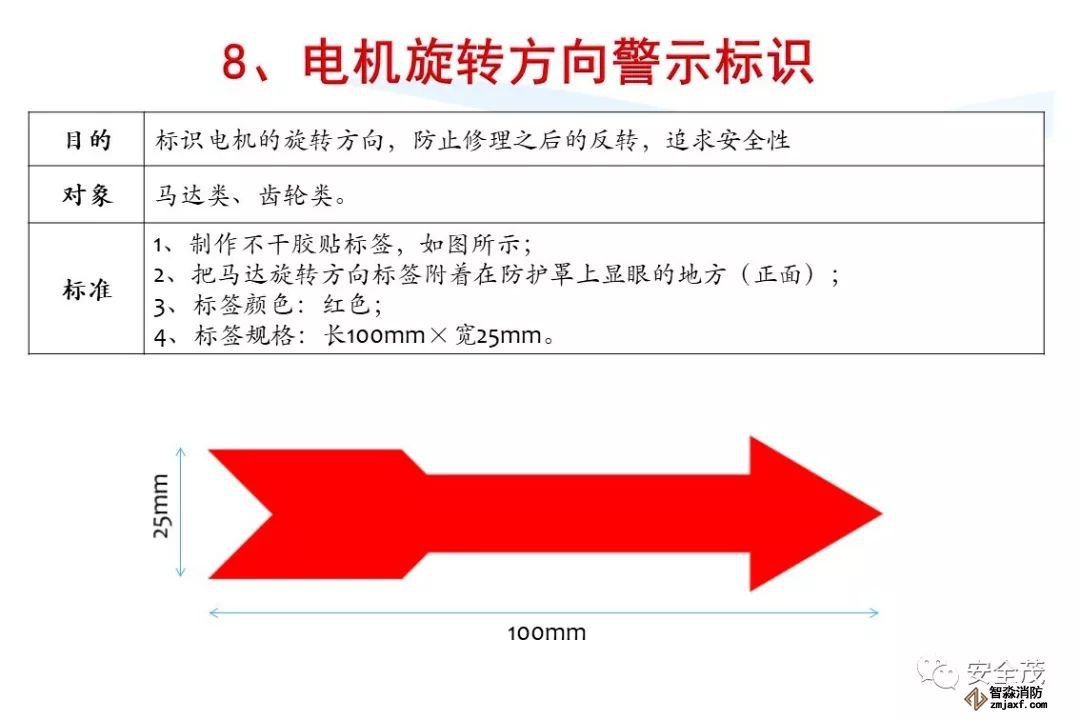 8、电机旋转方向警示标识

| 目的 | 标识电机的旋转方向，防止修理之后的反转，追求安全性 |
|---|---|
| 对象 | 马达类、齿轮类。 |
| 标准 | 1、制作不干胶贴标签，如图所示；<br>2、把马达旋转方向标签附着在防护罩上显眼的地方（正面）；<br>3、标签颜色：红色；<br>4、标签规格：长100mm×宽25mm。 |

25mm

100mm

安全茂

智淼消防
zmjaxf.com